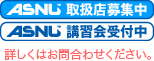 ASNU 取扱店募集中

ASNU 講習会受付中

詳しくはお問合わせください。